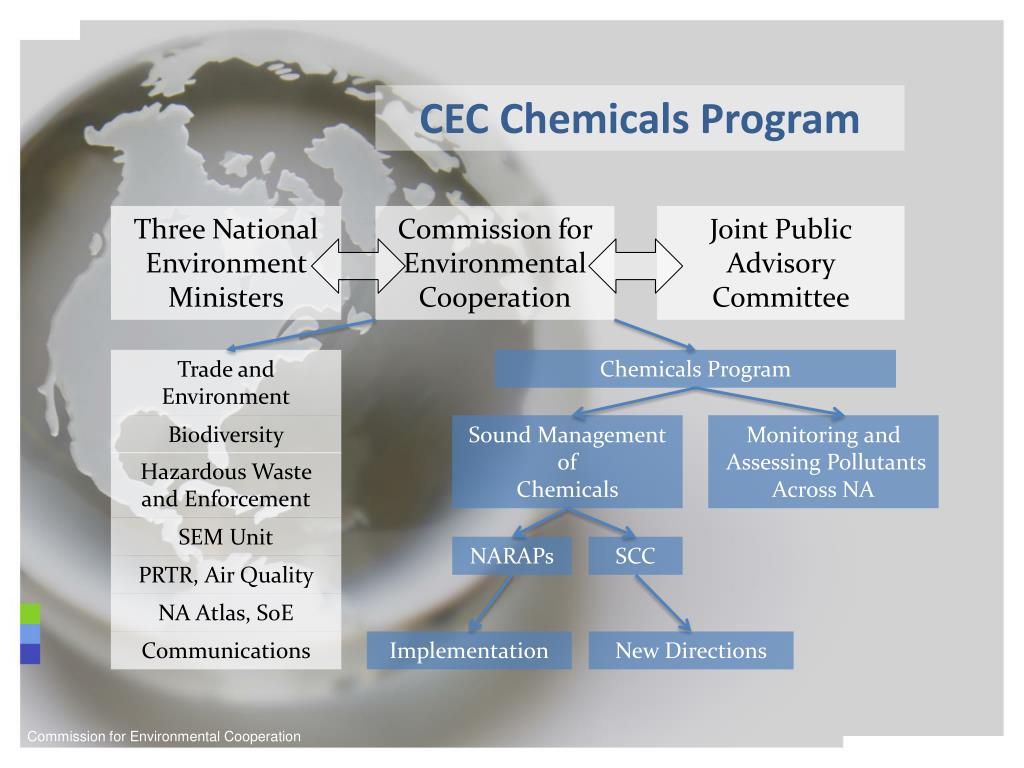 CEC Chemicals Program

Three National Environment Ministers

Commission for Environmental Cooperation

Joint Public Advisory Committee

Trade and Environment

Biodiversity

Hazardous Waste and Enforcement

SEM Unit

PRTR, Air Quality

NA Atlas, SoE

Communications

Chemicals Program

Sound Management of Chemicals

Monitoring and Assessing Pollutants Across NA

NARAPs

SCC

Implementation

New Directions

Commission for Environmental Cooperation